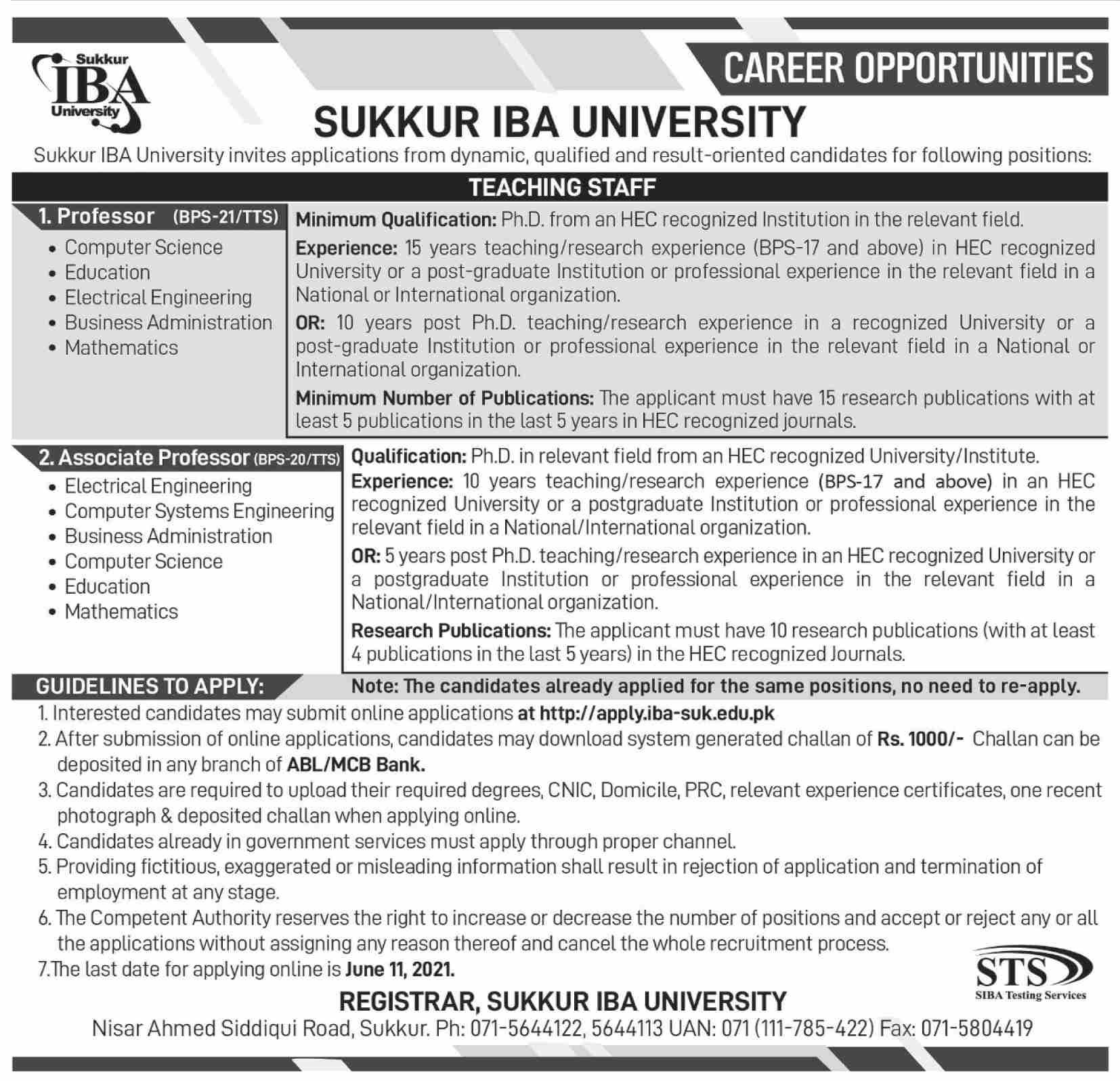 Sukkur IBA University

CAREER OPPORTUNITIES

SUKKUR IBA UNIVERSITY

Sukkur IBA University invites applications from dynamic, qualified and result-oriented candidates for following positions:

TEACHING STAFF

1. Professor (BPS-21/TTS)
• Computer Science
• Education
• Electrical Engineering
• Business Administration
• Mathematics

Minimum Qualification: Ph.D. from an HEC recognized Institution in the relevant field.

Experience: 15 years teaching/research experience (BPS-17 and above) in HEC recognized University or a post-graduate Institution or professional experience in the relevant field in a National or International organization.

OR: 10 years post Ph.D. teaching/research experience in a recognized University or a post-graduate Institution or professional experience in the relevant field in a National or International organization.

Minimum Number of Publications: The applicant must have 15 research publications with at least 5 publications in the last 5 years in HEC recognized journals.

2. Associate Professor (BPS-20/TTS)
• Electrical Engineering
• Computer Systems Engineering
• Business Administration
• Computer Science
• Education
• Mathematics

Qualification: Ph.D. in relevant field from an HEC recognized University/Institute.

Experience: 10 years teaching/research experience (BPS-17 and above) in an HEC recognized University or a postgraduate Institution or professional experience in the relevant field in a National/International organization.

OR: 5 years post Ph.D. teaching/research experience in an HEC recognized University or a postgraduate Institution or professional experience in the relevant field in a National/International organization.

Research Publications: The applicant must have 10 research publications (with at least 4 publications in the last 5 years) in the HEC recognized Journals.

GUIDELINES TO APPLY:

Note: The candidates already applied for the same positions, no need to re-apply.

1. Interested candidates may submit online applications at http://apply.iba-suk.edu.pk
2. After submission of online applications, candidates may download system generated challan of Rs. 1000/- Challan can be deposited in any branch of ABL/MCB Bank.
3. Candidates are required to upload their required degrees, CNIC, Domicile, PRC, relevant experience certificates, one recent photograph & deposited challan when applying online.
4. Candidates already in government services must apply through proper channel.
5. Providing fictitious, exaggerated or misleading information shall result in rejection of application and termination of employment at any stage.
6. The Competent Authority reserves the right to increase or decrease the number of positions and accept or reject any or all the applications without assigning any reason thereof and cancel the whole recruitment process.
7.The last date for applying online is June 11, 2021.

STS
SIBA Testing Services

REGISTRAR, SUKKUR IBA UNIVERSITY
Nisar Ahmed Siddiqui Road, Sukkur. Ph: 071-5644122, 5644113 UAN: 071 (111-785-422) Fax: 071-5804419